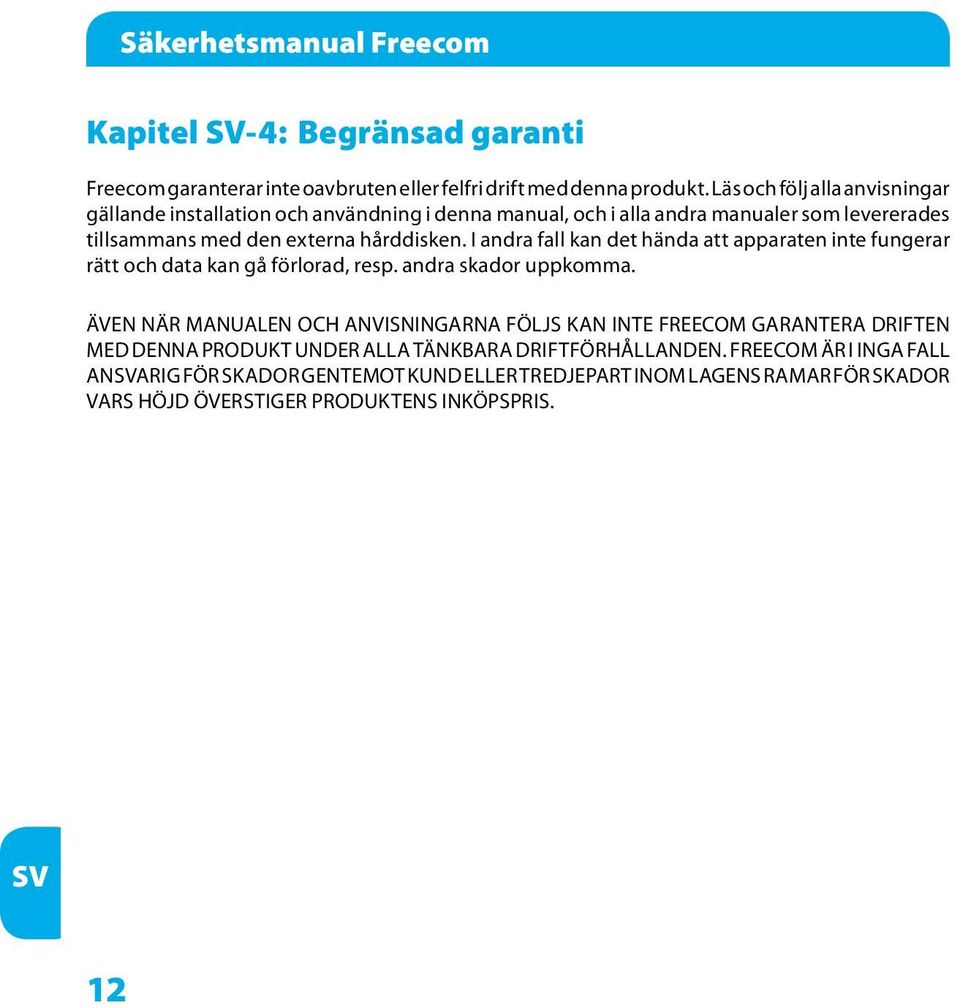 Säkerhetsmanual Freecom

Kapitel SV-4: Begränsad garanti

Freecom garanterar inte oavbruten eller felfri drift med denna produkt. Läs och följ alla anvisningar gällande installation och användning i denna manual, och i alla andra manualer som levererades tillsammans med den externa hårddisken. I andra fall kan det hända att apparaten inte fungerar rätt och data kan gå förlorad, resp. andra skador uppkomma.

ÄVEN NÄR MANUALEN OCH ANVISNINGARNA FÖLJS KAN INTE FREECOM GARANTERA DRIFTEN MED DENNA PRODUKT UNDER ALLA TÄNKBARA DRIFTFÖRHÅLLANDEN. FREECOM ÄR I INGA FALL ANSVARIG FÖR SKADOR GENTEMOT KUND ELLER TREDJEPART INOM LAGENS RAMAR FÖR SKADOR VARS HÖJD ÖVERSTIGER PRODUKTENS INKÖPSPRIS.

SV

12